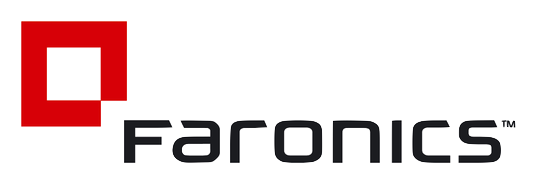 Faronics™